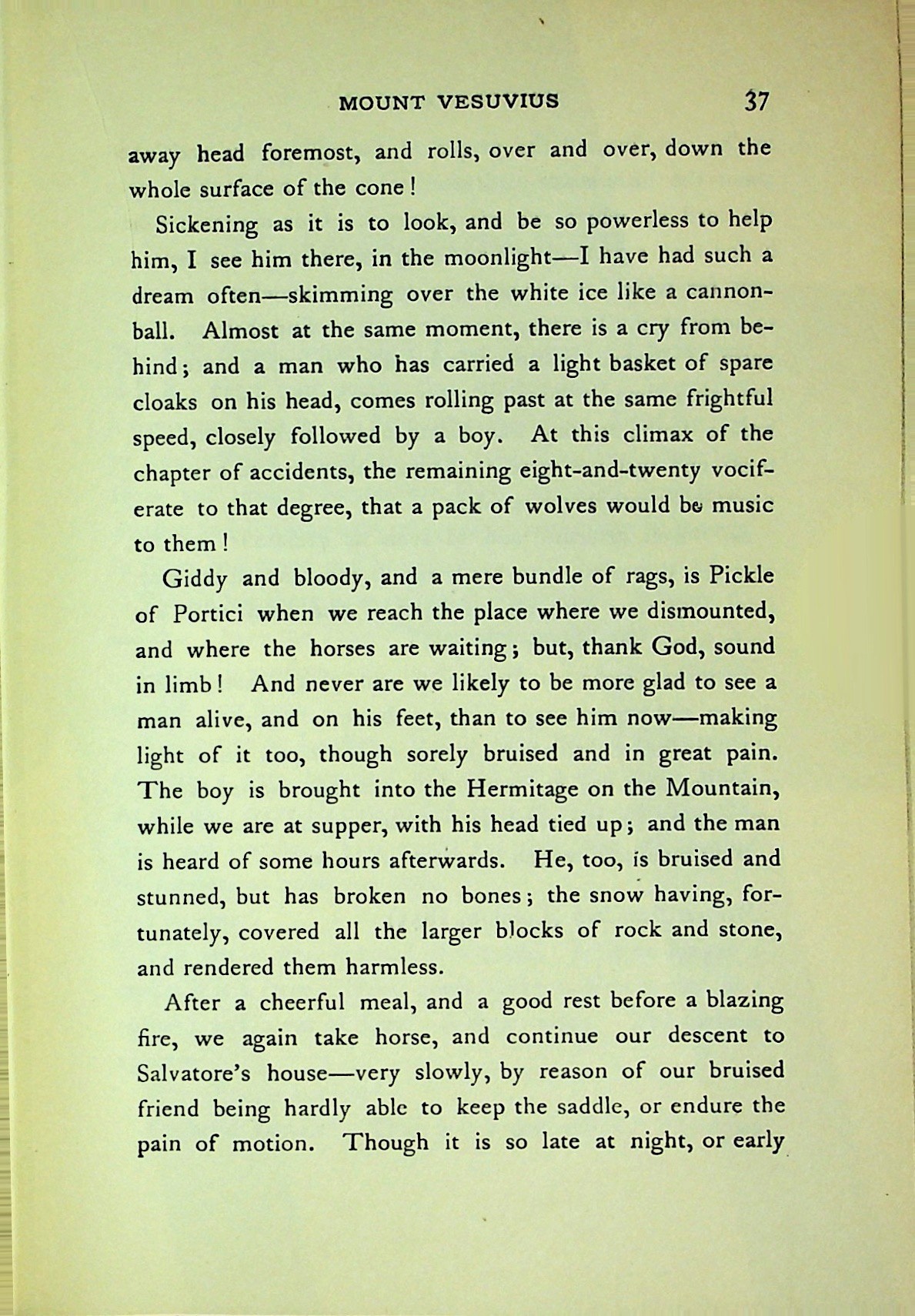 MOUNT VESUVIUS 37

away head foremost, and rolls, over and over, down the whole surface of the cone!

Sickening as it is to look, and be so powerless to help him, I see him there, in the moonlight—I have had such a dream often—skimming over the white ice like a cannonball. Almost at the same moment, there is a cry from behind; and a man who has carried a light basket of spare cloaks on his head, comes rolling past at the same frightful speed, closely followed by a boy. At this climax of the chapter of accidents, the remaining eight-and-twenty vociferate to that degree, that a pack of wolves would be music to them!

Giddy and bloody, and a mere bundle of rags, is Pickle of Portici when we reach the place where we dismounted, and where the horses are waiting; but, thank God, sound in limb! And never are we likely to be more glad to see a man alive, and on his feet, than to see him now—making light of it too, though sorely bruised and in great pain. The boy is brought into the Hermitage on the Mountain, while we are at supper, with his head tied up; and the man is heard of some hours afterwards. He, too, is bruised and stunned, but has broken no bones; the snow having, fortunately, covered all the larger blocks of rock and stone, and rendered them harmless.

After a cheerful meal, and a good rest before a blazing fire, we again take horse, and continue our descent to Salvatore's house—very slowly, by reason of our bruised friend being hardly able to keep the saddle, or endure the pain of motion. Though it is so late at night, or early